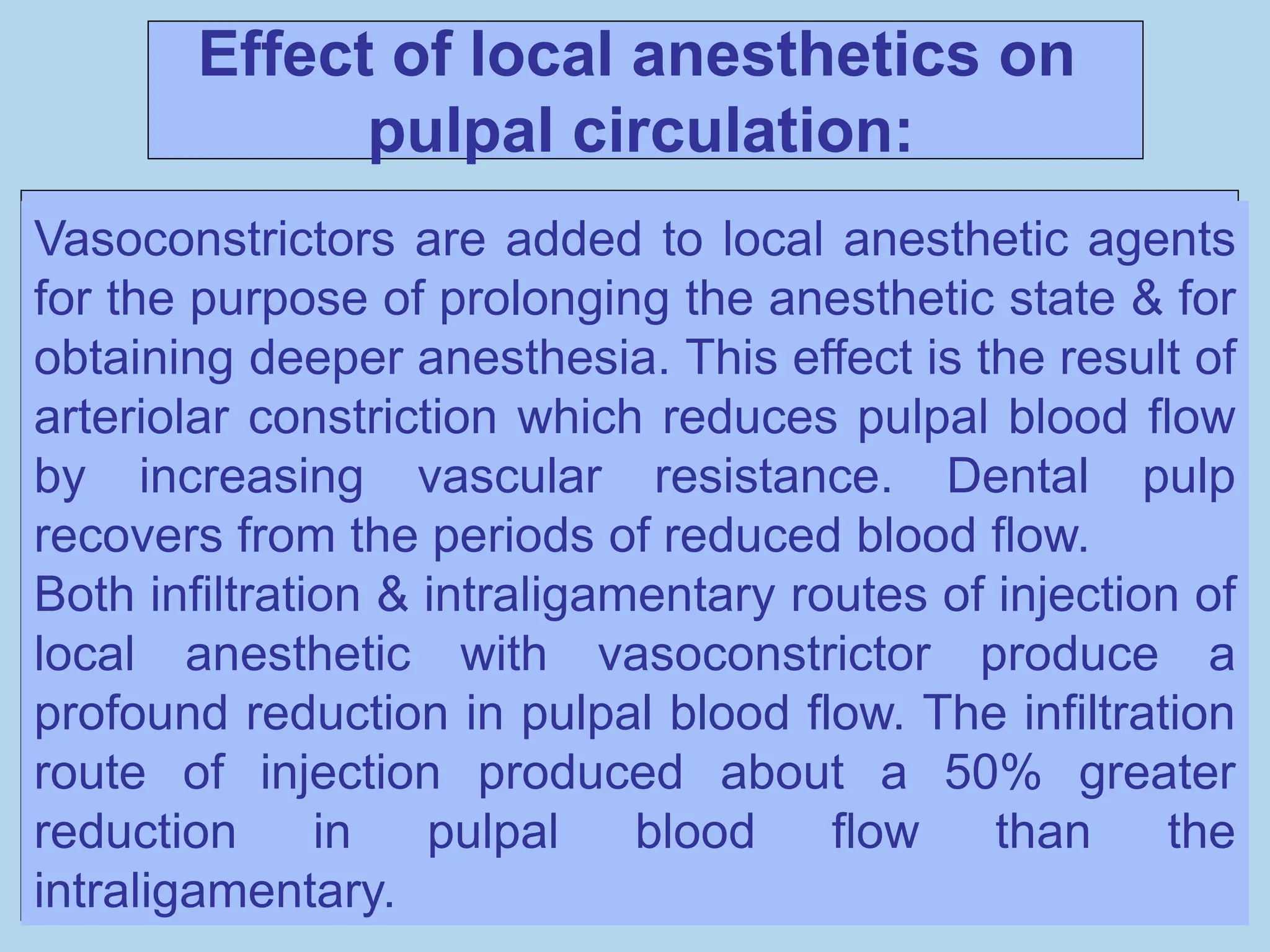 Effect of local anesthetics on pulpal circulation:

Vasoconstrictors are added to local anesthetic agents for the purpose of prolonging the anesthetic state & for obtaining deeper anesthesia. This effect is the result of arteriolar constriction which reduces pulpal blood flow by increasing vascular resistance. Dental pulp recovers from the periods of reduced blood flow.
Both infiltration & intraligamentary routes of injection of local anesthetic with vasoconstrictor produce a profound reduction in pulpal blood flow. The infiltration route of injection produced about a 50% greater reduction in pulpal blood flow than the intraligamentary.